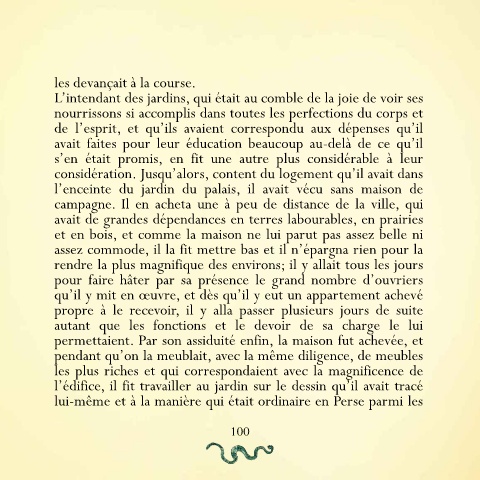 les devançait à la course.
L'intendant des jardins, qui était au comble de la joie de voir ses nourrissons si accomplis dans toutes les perfections du corps et de l'esprit, et qu'ils avaient correspondu aux dépenses qu'il avait faites pour leur éducation beaucoup au-delà de ce qu'il s'en était promis, en fit une autre plus considérable à leur considération. Jusqu'alors, content du logement qu'il avait dans l'enceinte du jardin du palais, il avait vécu sans maison de campagne. Il en acheta une à peu de distance de la ville, qui avait de grandes dépendances en terres labourables, en prairies et en bois, et comme la maison ne lui parut pas assez belle ni assez commode, il la fit mettre bas et il n'épargna rien pour la rendre la plus magnifique des environs; il y allait tous les jours pour faire hâter par sa présence le grand nombre d'ouvriers qu'il y mit en œuvre, et dès qu'il y eut un appartement achevé propre à le recevoir, il y alla passer plusieurs jours de suite autant que les fonctions et le devoir de sa charge le lui permettaient. Par son assiduité enfin, la maison fut achevée, et pendant qu'on la meublait, avec la même diligence, de meubles les plus riches et qui correspondaient avec la magnificence de l'édifice, il fit travailler au jardin sur le dessin qu'il avait tracé lui-même et à la manière qui était ordinaire en Perse parmi les

100